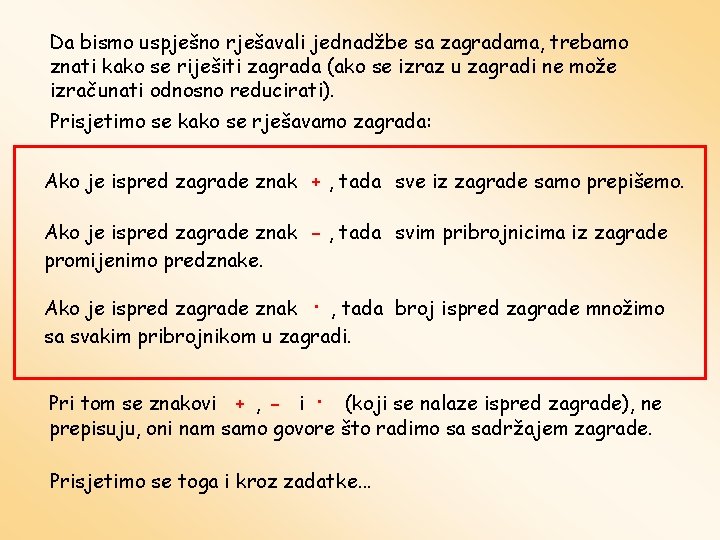 Da bismo uspješno rješavali jednadžbe sa zagradama, trebamo znati kako se riješiti zagrada (ako se izraz u zagradi ne može izračunati odnosno reducirati).

Prisjetimo se kako se rješavamo zagrada:

Ako je ispred zagrade znak + , tada sve iz zagrade samo prepišemo.

Ako je ispred zagrade znak – , tada svim pribrojnicima iz zagrade promijenimo predznake.

Ako je ispred zagrade znak · , tada broj ispred zagrade množimo sa svakim pribrojnikom u zagradi.

Pri tom se znakovi + , – i · (koji se nalaze ispred zagrade), ne prepisuju, oni nam samo govore što radimo sa sadržajem zagrade.

Prisjetimo se toga i kroz zadatke...